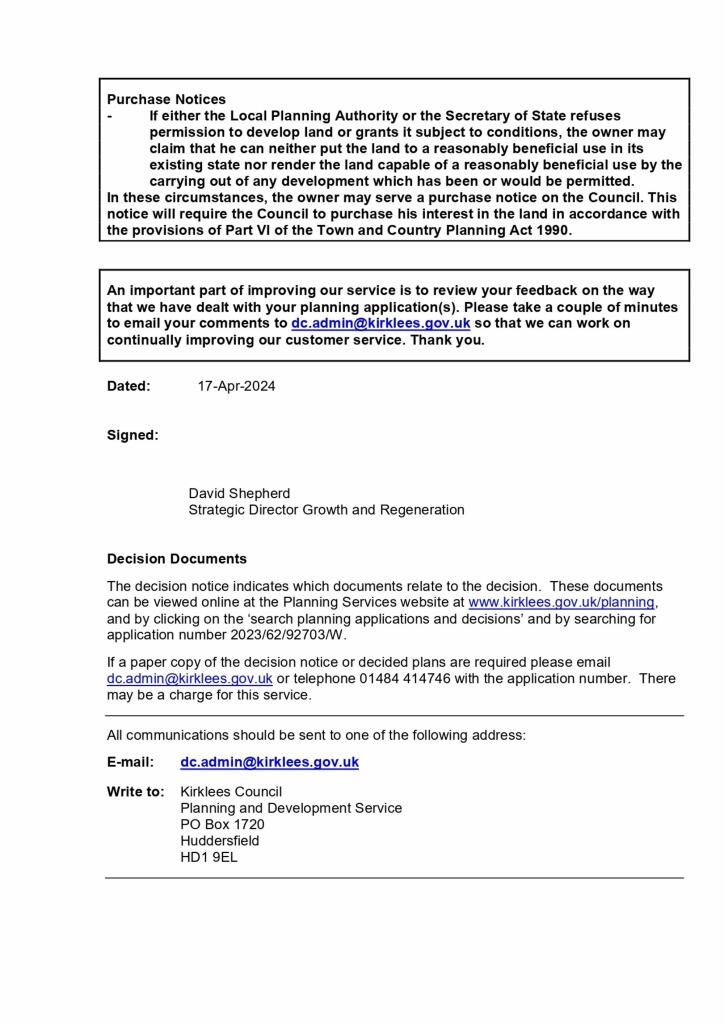 Purchase Notices
- If either the Local Planning Authority or the Secretary of State refuses permission to develop land or grants it subject to conditions, the owner may claim that he can neither put the land to a reasonably beneficial use in its existing state nor render the land capable of a reasonably beneficial use by the carrying out of any development which has been or would be permitted.
In these circumstances, the owner may serve a purchase notice on the Council. This notice will require the Council to purchase his interest in the land in accordance with the provisions of Part VI of the Town and Country Planning Act 1990.

An important part of improving our service is to review your feedback on the way that we have dealt with your planning application(s). Please take a couple of minutes to email your comments to dc.admin@kirklees.gov.uk so that we can work on continually improving our customer service. Thank you.

Dated: 17-Apr-2024

Signed:

David Shepherd
Strategic Director Growth and Regeneration

Decision Documents

The decision notice indicates which documents relate to the decision. These documents can be viewed online at the Planning Services website at www.kirklees.gov.uk/planning, and by clicking on the 'search planning applications and decisions' and by searching for application number 2023/62/92703/W.

If a paper copy of the decision notice or decided plans are required please email dc.admin@kirklees.gov.uk or telephone 01484 414746 with the application number. There may be a charge for this service.

All communications should be sent to one of the following address:

E-mail: dc.admin@kirklees.gov.uk

Write to: Kirklees Council
Planning and Development Service
PO Box 1720
Huddersfield
HD1 9EL